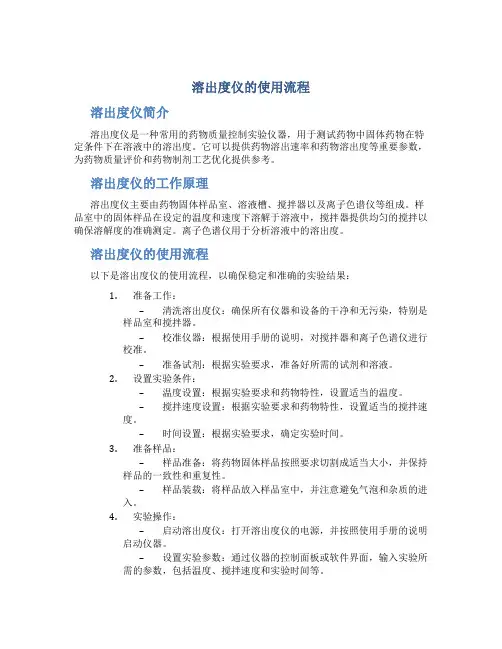 溶出度仪的使用流程

溶出度仪简介

溶出度仪是一种常用的药物质量控制实验仪器，用于测试药物中固体药物在特定条件下在溶液中的溶出度。它可以提供药物溶出速率和药物溶出度等重要参数，为药物质量评价和药物制剂工艺优化提供参考。

溶出度仪的工作原理

溶出度仪主要由药物固体样品室、溶液槽、搅拌器以及离子色谱仪等组成。样品室中的固体样品在设定的温度和速度下溶解于溶液中，搅拌器提供均匀的搅拌以确保溶解度的准确测定。离子色谱仪用于分析溶液中的溶出度。

溶出度仪的使用流程

以下是溶出度仪的使用流程，以确保稳定和准确的实验结果：

1. 准备工作：
– 清洗溶出度仪：确保所有仪器和设备的干净和无污染，特别是样品室和搅拌器。
– 校准仪器：根据使用手册的说明，对搅拌器和离子色谱仪进行校准。
– 准备试剂：根据实验要求，准备好所需的试剂和溶液。
2. 设置实验条件：
– 温度设置：根据实验要求和药物特性，设置适当的温度。
– 搅拌速度设置：根据实验要求和药物特性，设置适当的搅拌速度。
– 时间设置：根据实验要求，确定实验时间。
3. 准备样品：
– 样品准备：将药物固体样品按照要求切割成适当大小，并保持样品的一致性和重复性。
– 样品装载：将样品放入样品室中，并注意避免气泡和杂质的进入。
4. 实验操作：
– 启动溶出度仪：打开溶出度仪的电源，并按照使用手册的说明启动仪器。
– 设置实验参数：通过仪器的控制面板或软件界面，输入实验所需的参数，包括温度、搅拌速度和实验时间等。